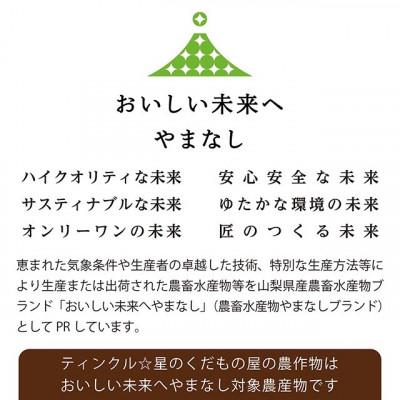 おいしい未来へ
やまなし

ハイクオリティな未来
サスティナブルな未来
オンリーワンの未来

安心安全な未来
ゆたかな環境の未来
匠のつくる未来

恵まれた気象条件や生産者の卓越した技術、特別な生産方法等により生産または出荷された農畜水産物等を山梨県産農畜水産物ブランド「おいしい未来へやまなし」（農畜水産物やまなしブランド）としてPRしています。

ティンクル☆星のくだもの屋の農作物は
おいしい未来へやまなし対象農産物です